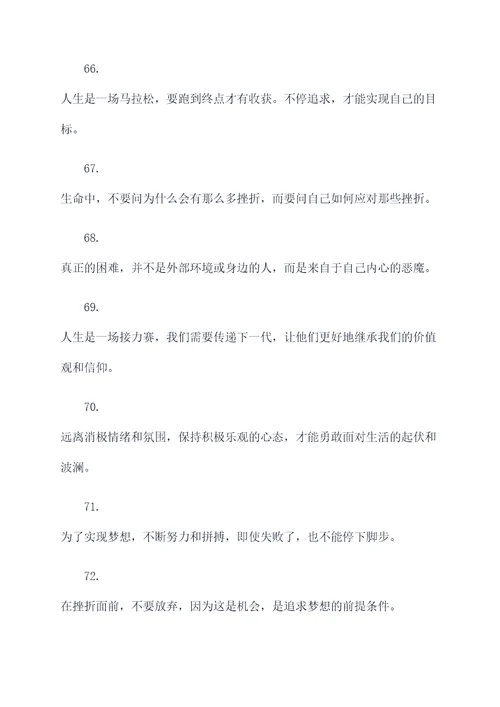 66.

人生是一场马拉松，要跑到终点才有收获。不停追求，才能实现自己的目标。

67.

生命中，不要问为什么会有那么多挫折，而要问自己如何应对那些挫折。

68.

真正的困难，并不是外部环境或身边的人，而是来自于自己内心的恶魔。

69.

人生是一场接力赛，我们需要传递下一代，让他们更好地继承我们的价值观和信仰。

70.

远离消极情绪和氛围，保持积极乐观的心态，才能勇敢面对生活的起伏和波澜。

71.

为了实现梦想，不断努力和拼搏，即使失败了，也不能停下脚步。

72.

在挫折面前，不要放弃，因为这是机会，是追求梦想的前提条件。